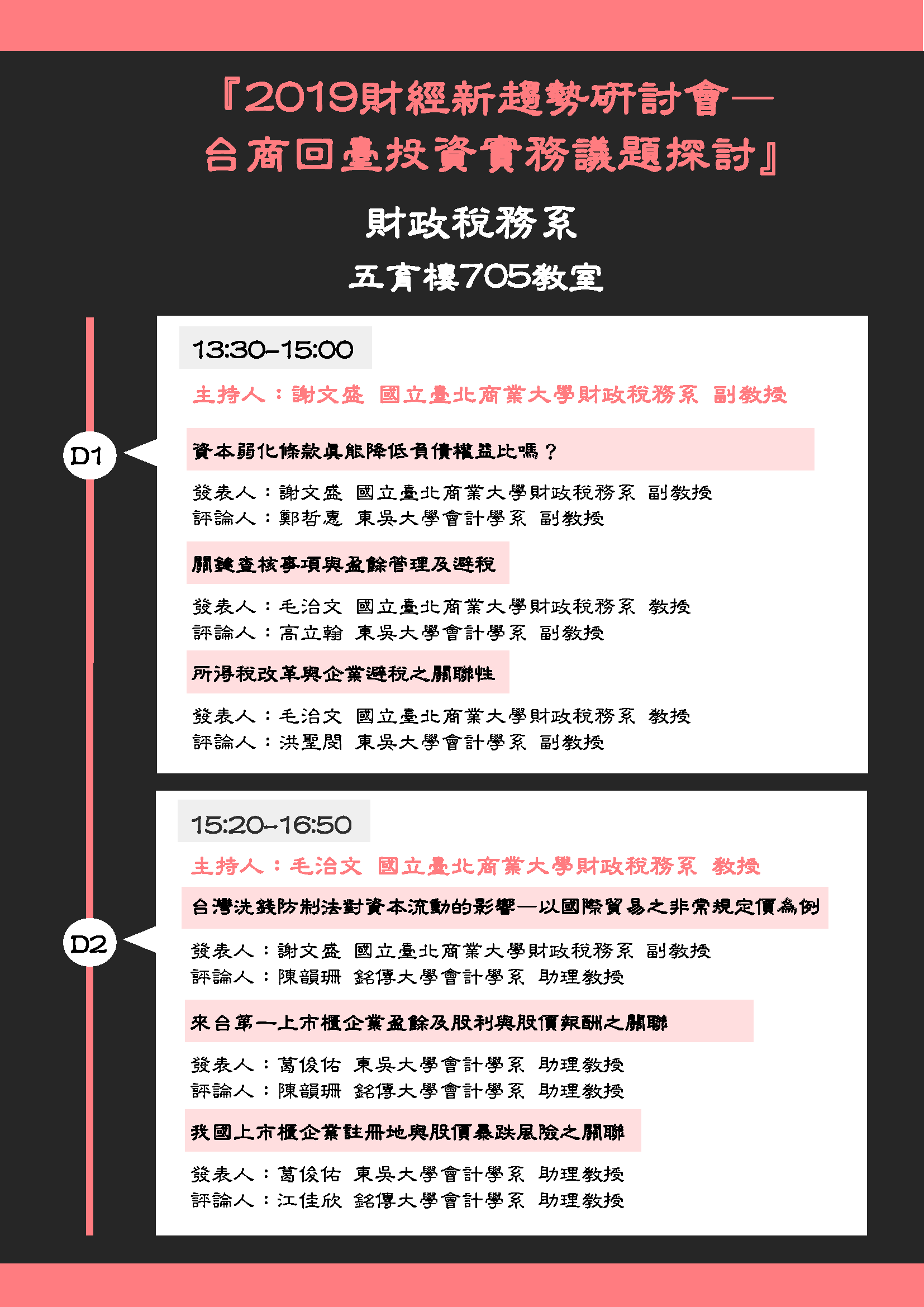 『2019財經新趨勢研討會—
台商回臺投資實務議題探討』

財政稅務系

五育樓705教室

D1

13:30-15:00

主持人：謝文盛 國立臺北商業大學財政稅務系 副教授

資本弱化條款真能降低負債權益比嗎？

發表人：謝文盛 國立臺北商業大學財政稅務系 副教授
評論人：鄭哲惠 東吳大學會計學系 副教授

關鍵查核事項與盈餘管理及避稅

發表人：毛治文 國立臺北商業大學財政稅務系 教授
評論人：高立翰 東吳大學會計學系 副教授

所得稅改革與企業避稅之關聯性

發表人：毛治文 國立臺北商業大學財政稅務系 教授
評論人：洪聖閔 東吳大學會計學系 副教授

D2

15:20-16:50

主持人：毛治文 國立臺北商業大學財政稅務系 教授

台灣洗錢防制法對資本流動的影響—以國際貿易之非常規定價為例

發表人：謝文盛 國立臺北商業大學財政稅務系 副教授
評論人：陳韻珊 銘傳大學會計學系 助理教授

來台第一上市櫃企業盈餘及股利與股價報酬之關聯

發表人：葛俊佑 東吳大學會計學系 助理教授
評論人：陳韻珊 銘傳大學會計學系 助理教授

我國上市櫃企業註冊地與股價暴跌風險之關聯

發表人：葛俊佑 東吳大學會計學系 助理教授
評論人：江佳欣 銘傳大學會計學系 助理教授